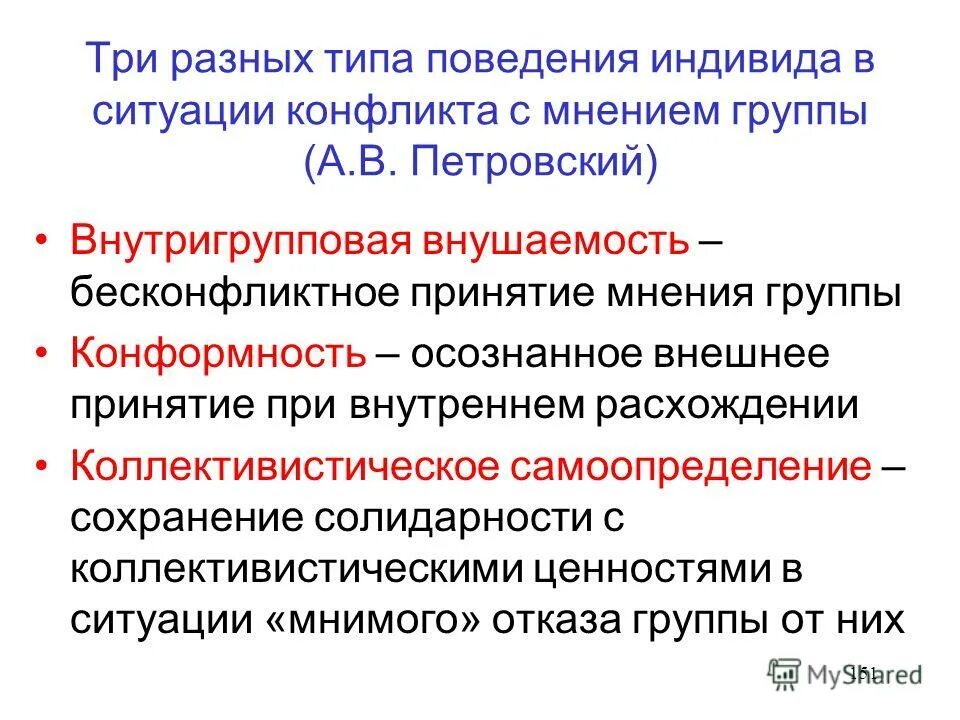 Три разных типа поведения индивида в ситуации конфликта с мнением группы (А.В. Петровский)

• Внутригрупповая внушаемость – бесконфликтное принятие мнения группы
• Конформность – осознанное внешнее принятие при внутреннем расхождении
• Коллективистическое самоопределение – сохранение солидарности с коллективистическими ценностями в ситуации «мнимого» отказа группы от них

151

MyShared